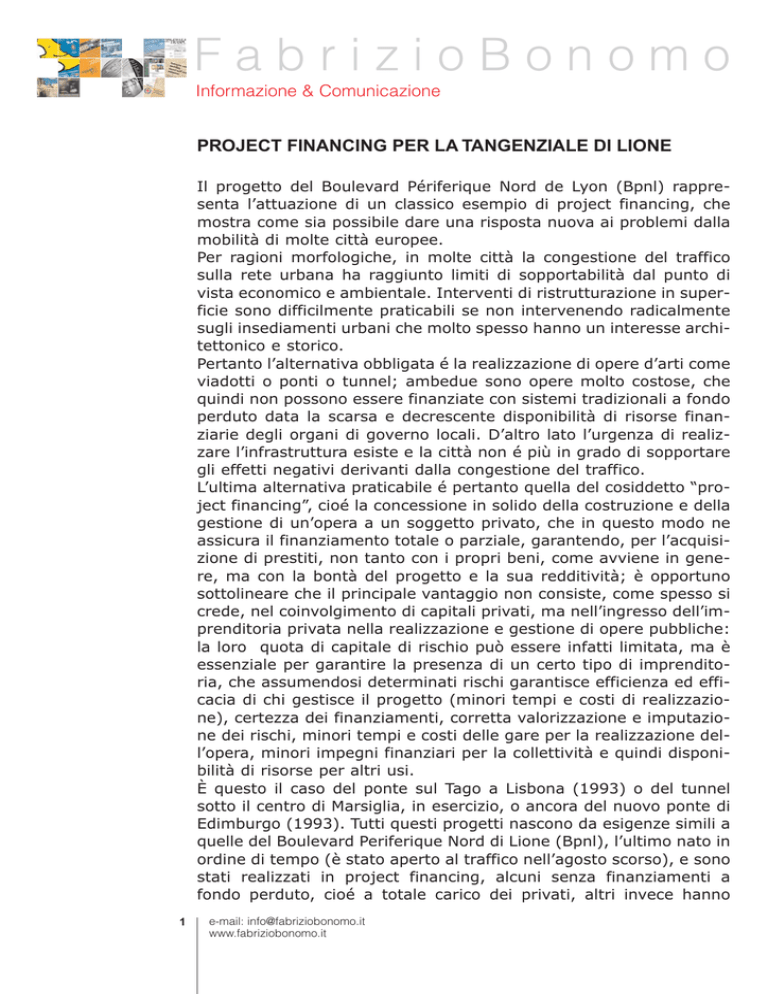 FabrizioBonomo
Informazione & Comunicazione

PROJECT FINANCING PER LA TANGENZIALE DI LIONE

Il progetto del Boulevard Périferique Nord de Lyon (Bpnl) rappresenta l'attuazione di un classico esempio di project financing, che mostra come sia possibile dare una risposta nuova ai problemi dalla mobilità di molte città europee.
Per ragioni morfologiche, in molte città la congestione del traffico sulla rete urbana ha raggiunto limiti di sopportabilità dal punto di vista economico e ambientale. Interventi di ristrutturazione in superficie sono difficilmente praticabili se non intervenendo radicalmente sugli insediamenti urbani che molto spesso hanno un interesse architettonico e storico.
Pertanto l'alternativa obbligata é la realizzazione di opere d'arti come viadotti o ponti o tunnel; ambedue sono opere molto costose, che quindi non possono essere finanziate con sistemi tradizionali a fondo perduto data la scarsa e decrescente disponibilità di risorse finanziarie degli organi di governo locali. D'altro lato l'urgenza di realizzare l'infrastruttura esiste e la città non é più in grado di sopportare gli effetti negativi derivanti dalla congestione del traffico.
L'ultima alternativa praticabile é pertanto quella del cosiddetto "project financing", cioé la concessione in solido della costruzione e della gestione di un'opera a un soggetto privato, che in questo modo ne assicura il finanziamento totale o parziale, garantendo, per l'acquisizione di prestiti, non tanto con i propri beni, come avviene in genere, ma con la bontà del progetto e la sua redditività; è opportuno sottolineare che il principale vantaggio non consiste, come spesso si crede, nel coinvolgimento di capitali privati, ma nell'ingresso dell'imprenditoria privata nella realizzazione e gestione di opere pubbliche: la loro quota di capitale di rischio può essere infatti limitata, ma è essenziale per garantire la presenza di un certo tipo di imprenditoria, che assumendosi determinati rischi garantisce efficienza ed efficacia di chi gestisce il progetto (minori tempi e costi di realizzazione), certezza dei finanziamenti, corretta valorizzazione e imputazione dei rischi, minori tempi e costi delle gare per la realizzazione dell'opera, minori impegni finanziari per la collettività e quindi disponibilità di risorse per altri usi.
È questo il caso del ponte sul Tago a Lisbona (1993) o del tunnel sotto il centro di Marsiglia, in esercizio, o ancora del nuovo ponte di Edimburgo (1993). Tutti questi progetti nascono da esigenze simili a quelle del Boulevard Periferique Nord di Lione (Bpnl), l'ultimo nato in ordine di tempo (è stato aperto al traffico nell'agosto scorso), e sono stati realizzati in project financing, alcuni senza finanziamenti a fondo perduto, cioé a totale carico dei privati, altri invece hanno

1
e-mail: info@fabriziobonomo.it
www.fabriziobonomo.it